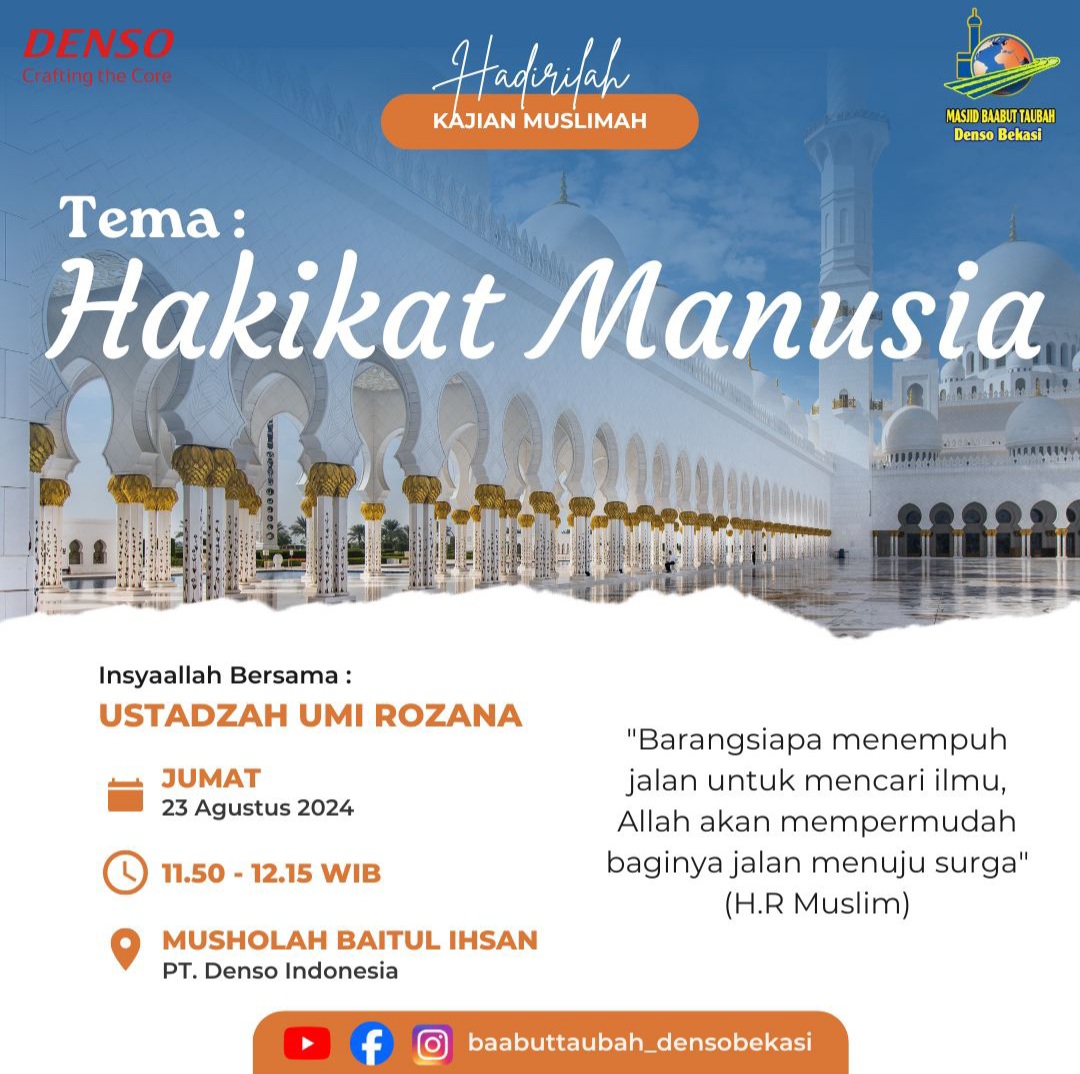 DENSO
Crafting the Core

Hadirilah
KAJIAN MUSLIMAH

MASJID BAABUT TAUBAH
Denso Bekasi

Tema :
Hakikat Manusia

Insyaallah Bersama :
USTADZAH UMI ROZANA

JUMAT
23 Agustus 2024

11.50 - 12.15 WIB

MUSHOLAH BAITUL IHSAN
PT. Denso Indonesia

"Barangsiapa menempuh jalan untuk mencari ilmu, Allah akan mempermudah baginya jalan menuju surga" (H.R Muslim)

baabuttaubah_densobekasi